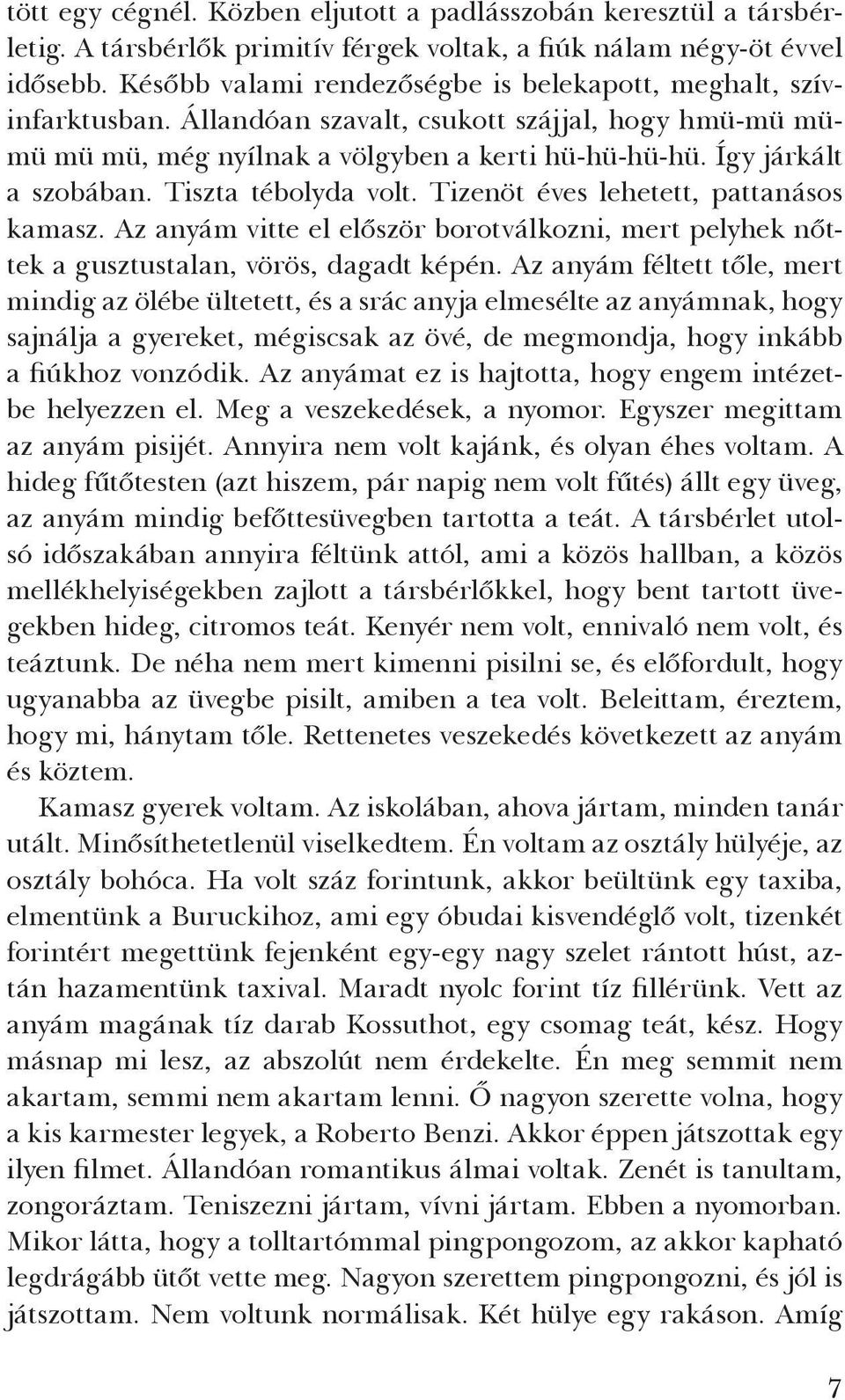 tött egy cégnél. Közben eljutott a padlásszobán keresztül a társbérletig. A társbérlők primitív férgek voltak, a fiúk nálam négy-öt évvel idősebb. Később valami rendezőségbe is belekapott, meghalt, szívinfarktusban. Állandóan szavalt, csukott szájjal, hogy hmü-mü mümü mü mü, még nyílnak a völgyben a kerti hü-hü-hü-hü. Így járkált a szobában. Tiszta tébolyda volt. Tizenöt éves lehetett, pattanásos kamasz. Az anyám vitte el először borotválkozni, mert pelyhek nőttek a gusztustalan, vörös, dagadt képén. Az anyám féltett tőle, mert mindig az ölébe ültetett, és a srác anyja elmesélte az anyámnak, hogy sajnálja a gyereket, mégiscsak az övé, de megmondja, hogy inkább a fiúkhoz vonzódik. Az anyámat ez is hajtotta, hogy engem intézetbe helyezzen el. Meg a veszekedések, a nyomor. Egyszer megittam az anyám pisijét. Annyira nem volt kajánk, és olyan éhes voltam. A hideg fűtőtesten (azt hiszem, pár napig nem volt fűtés) állt egy üveg, az anyám mindig befőttesüvegben tartotta a teát. A társbérlet utolsó időszakában annyira féltünk attól, ami a közös hallban, a közös mellékhelyiségekben zajlott a társbérlőkkel, hogy bent tartott üvegekben hideg, citromos teát. Kenyér nem volt, ennivaló nem volt, és teáztunk. De néha nem mert kimenni pisilni se, és előfordult, hogy ugyanabba az üvegbe pisilt, amiben a tea volt. Beleittam, éreztem, hogy mi, hánytam tőle. Rettenetes veszekedés következett az anyám és köztem.

Kamasz gyerek voltam. Az iskolában, ahova jártam, minden tanár utált. Minősíthetetlenül viselkedtem. Én voltam az osztály hülyéje, az osztály bohóca. Ha volt száz forintunk, akkor beültünk egy taxiba, elmentünk a Buruckihoz, ami egy óbudai kisvendéglő volt, tizenkét forintért megettünk fejenként egy-egy nagy szelet rántott húst, aztán hazamentünk taxival. Maradt nyolc forint tíz fillérünk. Vett az anyám magának tíz darab Kossuthot, egy csomag teát, kész. Hogy másnap mi lesz, az abszolút nem érdekelte. Én meg semmit nem akartam, semmi nem akartam lenni. Ő nagyon szerette volna, hogy a kis karmester legyek, a Roberto Benzi. Akkor éppen játszottak egy ilyen filmet. Állandóan romantikus álmai voltak. Zenét is tanultam, zongoráztam. Teniszezni jártam, vívni jártam. Ebben a nyomorban. Mikor látta, hogy a tolltartómmal pingpongozom, az akkor kapható legdrágább ütőt vette meg. Nagyon szerettem pingpongozni, és jól is játszottam. Nem voltunk normálisak. Két hülye egy rakáson. Amíg

7